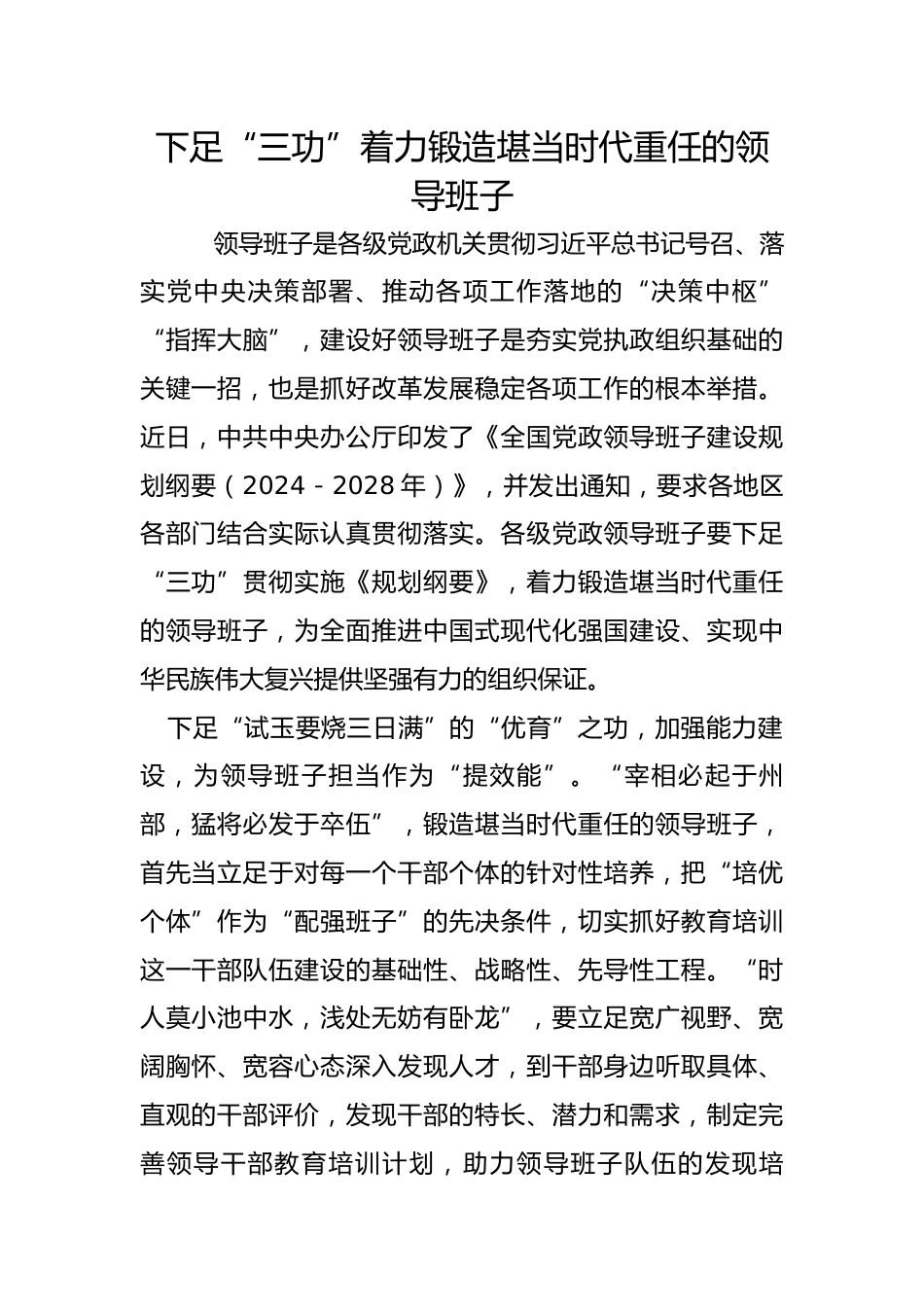 下足“三功”着力锻造堪当时代重任的领导班子

领导班子是各级党政机关贯彻习近平总书记号召、落实党中央决策部署、推动各项工作落地的“决策中枢”“指挥大脑”，建设好领导班子是夯实党执政组织基础的关键一招，也是抓好改革发展稳定各项工作的根本举措。近日，中共中央办公厅印发了《全国党政领导班子建设规划纲要（2024－2028年）》，并发出通知，要求各地区各部门结合实际认真贯彻落实。各级党政领导班子要下足“三功”贯彻实施《规划纲要》，着力锻造堪当时代重任的领导班子，为全面推进中国式现代化强国建设、实现中华民族伟大复兴提供坚强有力的组织保证。

下足“试玉要烧三日满”的“优育”之功，加强能力建设，为领导班子担当作为“提效能”。“宰相必起于州部，猛将必发于卒伍”，锻造堪当时代重任的领导班子，首先当立足于对每一个干部个体的针对性培养，把“培优个体”作为“配强班子”的先决条件，切实抓好教育培训这一干部队伍建设的基础性、战略性、先导性工程。“时人莫小池中水，浅处无妨有卧龙”，要立足宽广视野、宽阔胸怀、宽容心态深入发现人才，到干部身边听取具体、直观的干部评价，发现干部的特长、潜力和需求，制定完善领导干部教育培训计划，助力领导班子队伍的发现培